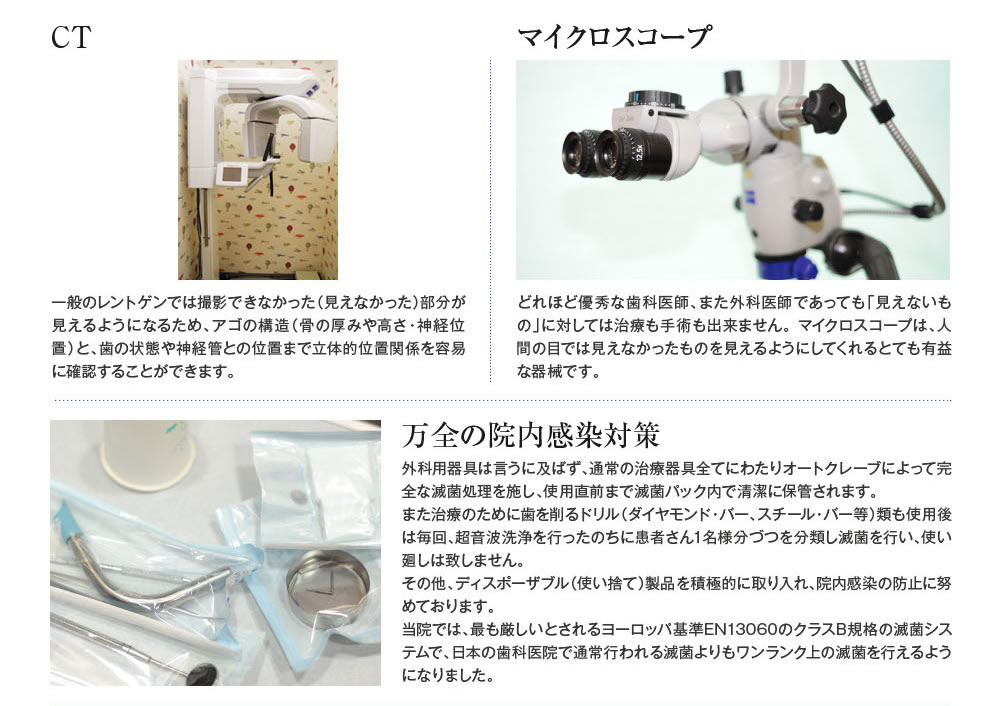 CT

一般のレントゲンでは撮影できなかった(見えなかった)部分が見えるようになるため、アゴの構造(骨の厚みや高さ・神経位置)と、歯の状態や神経管との位置まで立体的位置関係を容易に確認することができます。

マイクロスコープ

どれほど優秀な歯科医師、また外科医師であっても「見えないもの」に対しては治療も手術も出来ません。マイクロスコープは、人間の目では見えなかったものを見えるようにしてくれるとても有益な器械です。

万全の院内感染対策

外科用器具は言うに及ばず、通常の治療器具全てにわたりオートクレーブによって完全な滅菌処理を施し、使用直前まで滅菌パック内で清潔に保管されます。
また治療のために歯を削るドリル(ダイヤモンド・バー、スチール・バー等)類も使用後は毎回、超音波洗浄を行ったのちに患者さん1名様分づつを分類し滅菌を行い、使い廻しは致しません。
その他、ディスポーザブル(使い捨て)製品を積極的に取り入れ、院内感染の防止に努めております。
当院では、最も厳しいとされるヨーロッパ基準EN13060のクラスB規格の滅菌システムで、日本の歯科医院で通常行われる滅菌よりもワンランク上の滅菌を行えるようになりました。